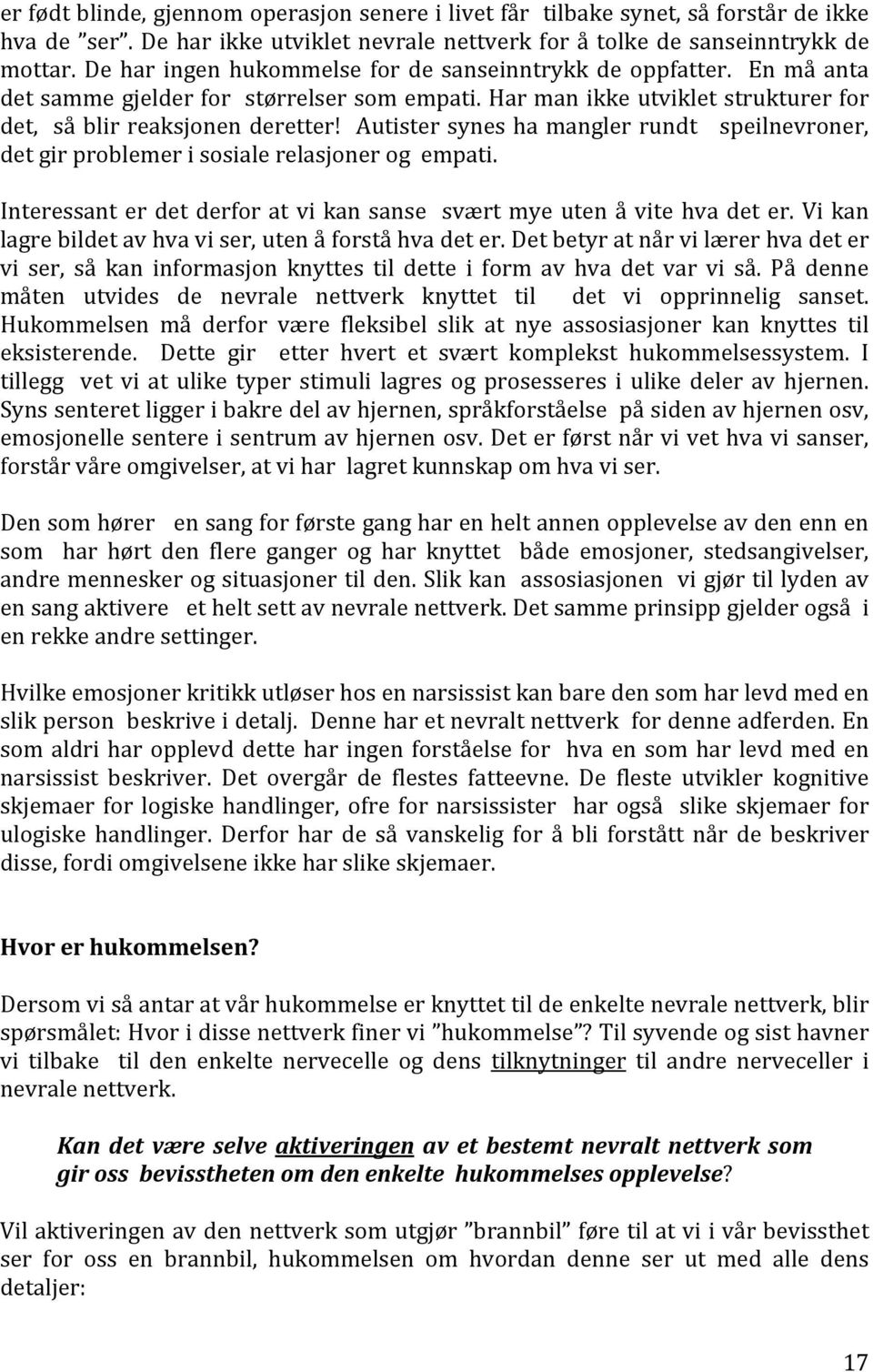 er født blinde, gjennom operasjon senere i livet får tilbake synet, så forstår de ikke hva de ”ser”. De har ikke utviklet nevrale nettverk for å tolke de sanseinntrykk de mottar. De har ingen hukommelse for de sanseinntrykk de oppfatter. En må anta det samme gjelder for størrelser som empati. Har man ikke utviklet strukturer for det, så blir reaksjonen deretter! Autister synes ha mangler rundt speilnevroner, det gir problemer i sosiale relasjoner og empati.

Interessant er det derfor at vi kan sanse svært mye uten å vite hva det er. Vi kan lagre bildet av hva vi ser, uten å forstå hva det er. Det betyr at når vi lærer hva det er vi ser, så kan informasjon knyttes til dette i form av hva det var vi så. På denne måten utvides de nevrale nettverk knyttet til det vi opprinnelig sanset. Hukommelsen må derfor være fleksibel slik at nye assosiasjoner kan knyttes til eksisterende. Dette gir etter hvert et svært komplekst hukommelsessystem. I tillegg vet vi at ulike typer stimuli lagres og prosesseres i ulike deler av hjernen. Syns senteret ligger i bakre del av hjernen, språkforståelse på siden av hjernen osv, emosjonelle sentere i sentrum av hjernen osv. Det er først når vi vet hva vi sanser, forstår våre omgivelser, at vi har lagret kunnskap om hva vi ser.

Den som hører en sang for første gang har en helt annen opplevelse av den enn en som har hørt den flere ganger og har knyttet både emosjoner, stedsangivelser, andre mennesker og situasjoner til den. Slik kan assosiasjonen vi gjør til lyden av en sang aktivere et helt sett av nevrale nettverk. Det samme prinsipp gjelder også i en rekke andre settinger.

Hvilke emosjoner kritikk utløser hos en narsissist kan bare den som har levd med en slik person beskrive i detalj. Denne har et nevralt nettverk for denne adferden. En som aldri har opplevd dette har ingen forståelse for hva en som har levd med en narsissist beskriver. Det overgår de flestes fatteevne. De fleste utvikler kognitive skjemaer for logiske handlinger, ofre for narsissister har også slike skjemaer for ulogiske handlinger. Derfor har de så vanskelig for å bli forstått når de beskriver disse, fordi omgivelsene ikke har slike skjemaer.

Hvor er hukommelsen?

Dersom vi så antar at vår hukommelse er knyttet til de enkelte nevrale nettverk, blir spørsmålet: Hvor i disse nettverk finer vi ”hukommelse”? Til syvende og sist havner vi tilbake til den enkelte nervecelle og dens tilknytninger til andre nerveceller i nevrale nettverk.

Kan det være selve aktiveringen av et bestemt nevralt nettverk som gir oss bevisstheten om den enkelte hukommelses opplevelse?

Vil aktiveringen av den nettverk som utgjør ”brannbil” føre til at vi i vår bevissthet ser for oss en brannbil, hukommelsen om hvordan denne ser ut med alle dens detaljer:

17